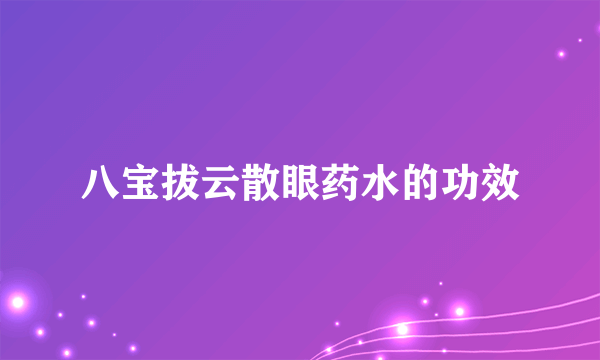 八宝拔云散眼药水的功效